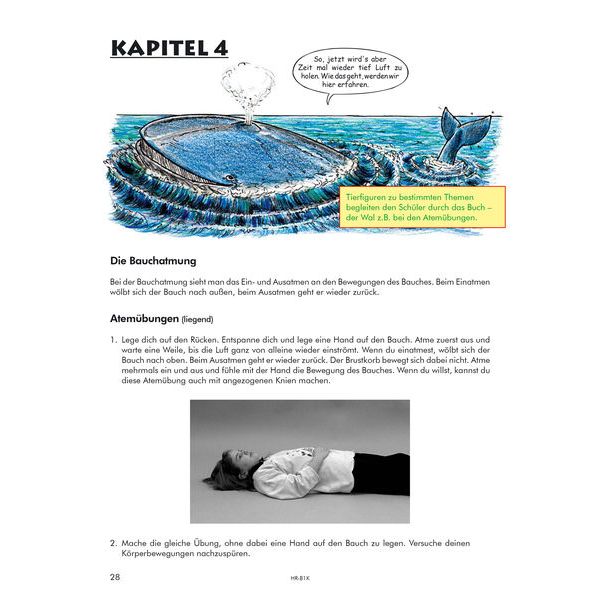 KAPITEL 4

So, jetzt wird's aber Zeit mal wieder tief Luft zu holen. Wie das geht, werden wir hier erfahren.

Tierfiguren zu bestimmten Themen begleiten den Schüler durch das Buch – der Wal z.B. bei den Atemübungen.

Die Bauchatmung

Bei der Bauchatmung sieht man das Ein- und Ausatmen an den Bewegungen des Bauches. Beim Einatmen wölbt sich der Bauch nach außen, beim Ausatmen geht er wieder zurück.

Atemübungen (liegend)

1. Lege dich auf den Rücken. Entspanne dich und lege eine Hand auf den Bauch. Atme zuerst aus und warte eine Weile, bis die Luft ganz von alleine wieder einströmt. Wenn du einatmest, wölbt sich der Bauch nach oben. Beim Ausatmen geht er wieder zurück. Der Brustkorb bewegt sich dabei nicht. Atme mehrmals ein und aus und fühle mit der Hand die Bewegung des Bauches. Wenn du willst, kannst du diese Atemübung auch mit angezogenen Knien machen.

2. Mache die gleiche Übung, ohne dabei eine Hand auf den Bauch zu legen. Versuche deinen Körperbewegungen nachzuspüren.

28

HR-B1K